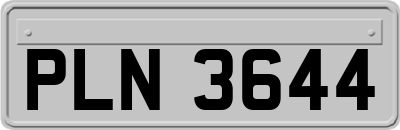 PLN 3644